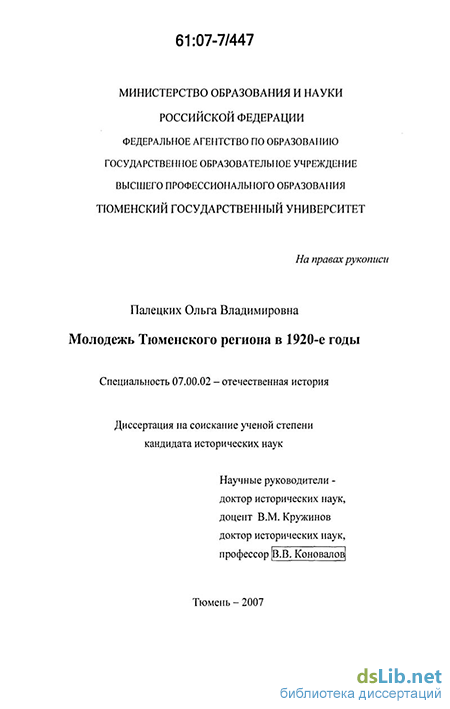 61:07-7/447

МИНИСТЕРСТВО ОБРАЗОВАНИЯ И НАУКИ
РОССИЙСКОЙ ФЕДЕРАЦИИ
ФЕДЕРАЛЬНОЕ АГЕНТСТВО ПО ОБРАЗОВАНИЮ
ГОСУДАРСТВЕННОЕ ОБРАЗОВАТЕЛЬНОЕ УЧРЕЖДЕНИЕ
ВЫСШЕГО ПРОФЕССИОНАЛЬНОГО ОБРАЗОВАНИЯ
ТЮМЕНСКИЙ ГОСУДАРСТВЕННЫЙ УНИВЕРСИТЕТ

На правах рукописи

Палецких Ольга Владимировна

Молодежь Тюменского региона в 1920-е годы

Специальность 07.00.02 – отечественная история

Диссертация на соискание ученой степени
кандидата исторических наук

Научные руководители -
доктор исторических наук,
доцент В.М. Кружинов
доктор исторических наук,
профессор В.В. Коновалов

Тюмень – 2007

dsLib.net
библиотека диссертаций